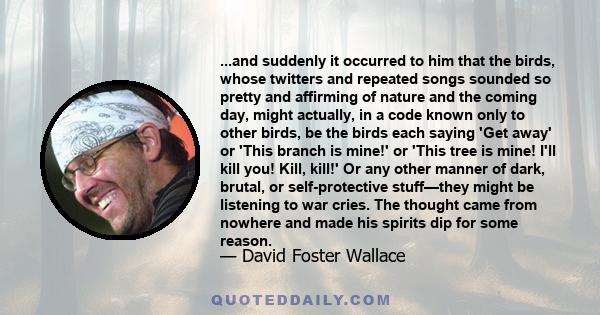 ...and suddenly it occurred to him that the birds, whose twitters and repeated songs sounded so pretty and affirming of nature and the coming day, might actually, in a code known only to other birds, be the birds each saying 'Get away' or 'This branch is mine!' or 'This tree is mine! I'll kill you! Kill, kill!' Or any other manner of dark, brutal, or self-protective stuff—they might be listening to war cries. The thought came from nowhere and made his spirits dip for some reason.

— David Foster Wallace

QUOTEDDAILY.COM